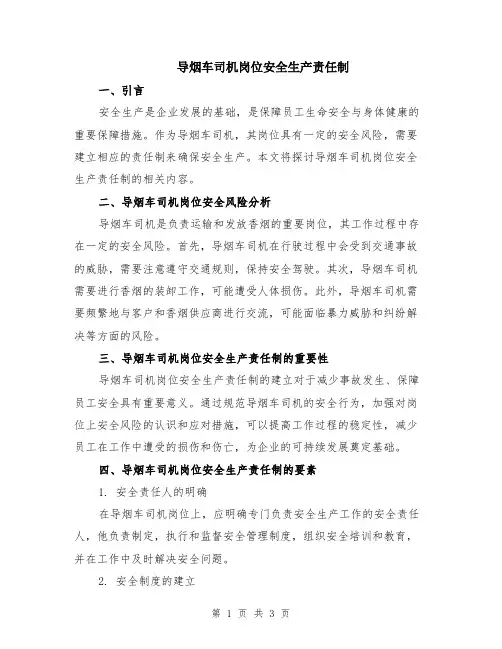 导烟车司机岗位安全生产责任制

一、引言

安全生产是企业发展的基础，是保障员工生命安全与身体健康的重要保障措施。作为导烟车司机，其岗位具有一定的安全风险，需要建立相应的责任制来确保安全生产。本文将探讨导烟车司机岗位安全生产责任制的相关内容。

二、导烟车司机岗位安全风险分析

导烟车司机是负责运输和发放香烟的重要岗位，其工作过程中存在一定的安全风险。首先，导烟车司机在行驶过程中会受到交通事故的威胁，需要注意遵守交通规则，保持安全驾驶。其次，导烟车司机需要进行香烟的装卸工作，可能遭受人体损伤。此外，导烟车司机需要频繁地与客户和香烟供应商进行交流，可能面临暴力威胁和纠纷解决等方面的风险。

三、导烟车司机岗位安全生产责任制的重要性

导烟车司机岗位安全生产责任制的建立对于减少事故发生、保障员工安全具有重要意义。通过规范导烟车司机的安全行为，加强对岗位上安全风险的认识和应对措施，可以提高工作过程的稳定性，减少员工在工作中遭受的损伤和伤亡，为企业的可持续发展奠定基础。

四、导烟车司机岗位安全生产责任制的要素

1. 安全责任人的明确

在导烟车司机岗位上，应明确专门负责安全生产工作的安全责任人，他负责制定，执行和监督安全管理制度，组织安全培训和教育，并在工作中及时解决安全问题。

2. 安全制度的建立

第 1 页 共 3 页